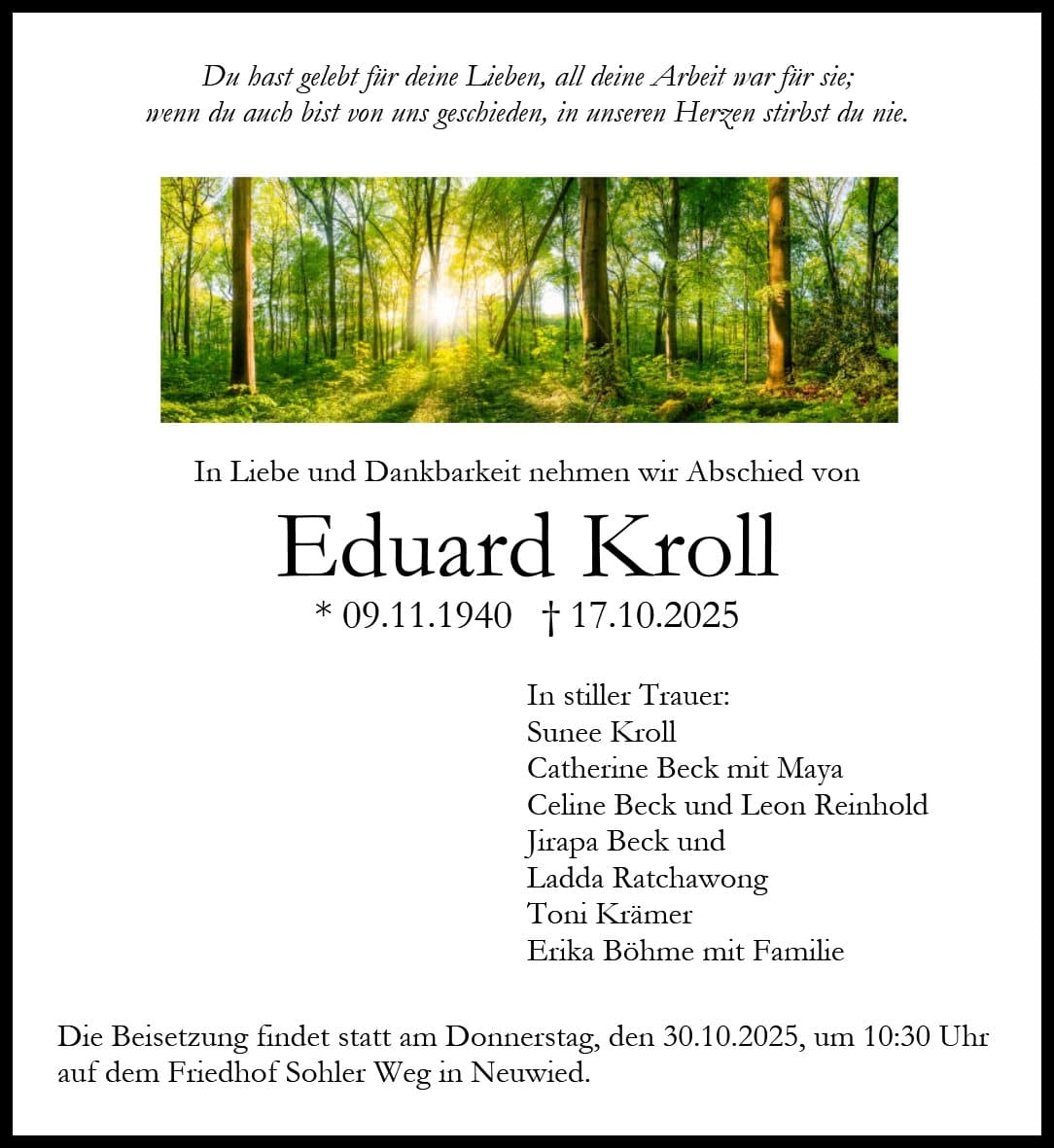 Du hast gelebt für deine Lieben, all deine Arbeit war für sie;
wenn du auch bist von uns geschieden, in unseren Herzen stirbst du nie.

In Liebe und Dankbarkeit nehmen wir Abschied von

Eduard Kroll

* 09.11.1940 † 17.10.2025

In stiller Trauer:
Sunee Kroll
Catherine Beck mit Maya
Celine Beck und Leon Reinhold
Jirapa Beck und
Ladda Ratchawong
Toni Krämer
Erika Böhme mit Familie

Die Beisetzung findet statt am Donnerstag, den 30.10.2025, um 10:30 Uhr auf dem Friedhof Sohler Weg in Neuwied.